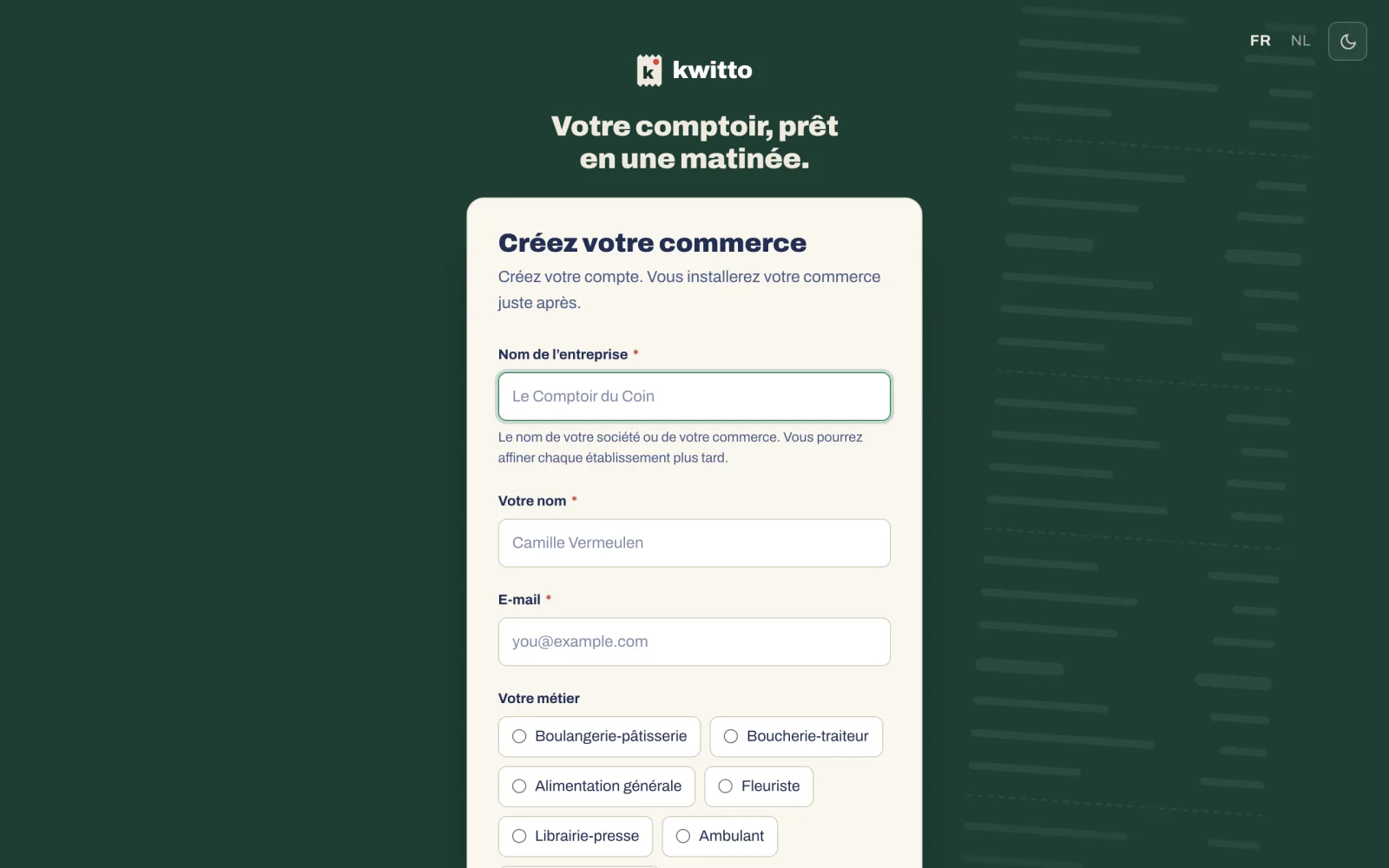 FR NL

kwitto

Votre comptoir, prêt en une matinée.

Créez votre commerce

Créez votre compte. Vous installerez votre commerce juste après.

Nom de l'entreprise *

Le Comptoir du Coin

Le nom de votre société ou de votre commerce. Vous pourrez affiner chaque établissement plus tard.

Votre nom *

Camille Vermeulen

E-mail *

you@example.com

Votre métier

Boulangerie-pâtisserie
Boucherie-traiteur
Alimentation générale
Fleuriste
Librairie-presse
Ambulant